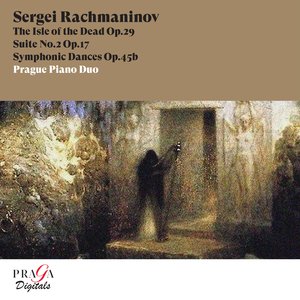 Sergei Rachmaninov
The Isle of the Dead Op.29
Suite No.2 Op.17
Symphonic Dances Op.45b
Prague Piano Duo

PRAGA
Digitals